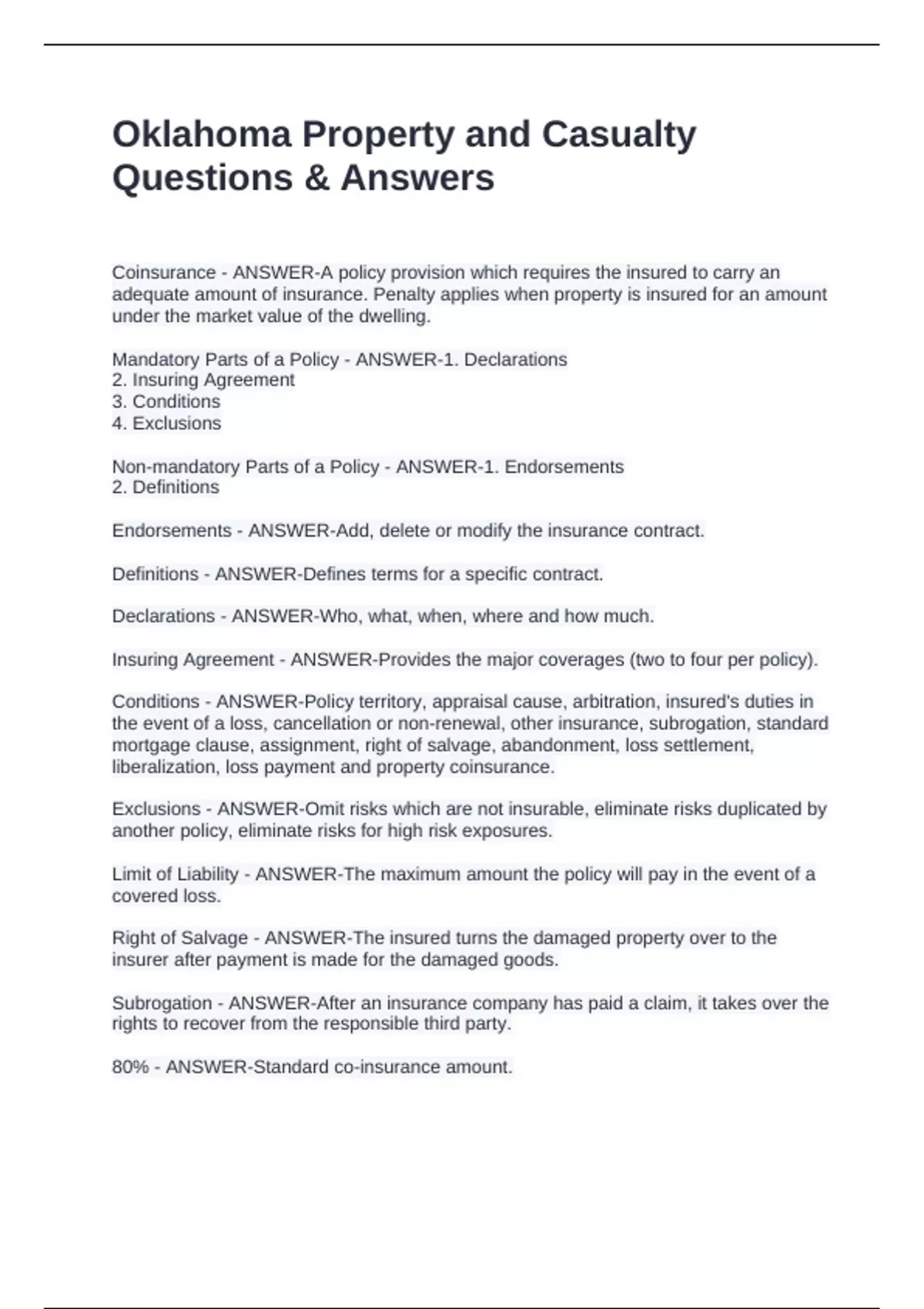 Oklahoma Property and Casualty Questions & Answers

Coinsurance - ANSWER-A policy provision which requires the insured to carry an adequate amount of insurance. Penalty applies when property is insured for an amount under the market value of the dwelling.

Mandatory Parts of a Policy - ANSWER-1. Declarations
2. Insuring Agreement
3. Conditions
4. Exclusions

Non-mandatory Parts of a Policy - ANSWER-1. Endorsements
2. Definitions

Endorsements - ANSWER-Add, delete or modify the insurance contract.

Definitions - ANSWER-Defines terms for a specific contract.

Declarations - ANSWER-Who, what, when, where and how much.

Insuring Agreement - ANSWER-Provides the major coverages (two to four per policy).

Conditions - ANSWER-Policy territory, appraisal cause, arbitration, insured's duties in the event of a loss, cancellation or non-renewal, other insurance, subrogation, standard mortgage clause, assignment, right of salvage, abandonment, loss settlement, liberalization, loss payment and property coinsurance.

Exclusions - ANSWER-Omit risks which are not insurable, eliminate risks duplicated by another policy, eliminate risks for high risk exposures.

Limit of Liability - ANSWER-The maximum amount the policy will pay in the event of a covered loss.

Right of Salvage - ANSWER-The insured turns the damaged property over to the insurer after payment is made for the damaged goods.

Subrogation - ANSWER-After an insurance company has paid a claim, it takes over the rights to recover from the responsible third party.

80% - ANSWER-Standard co-insurance amount.